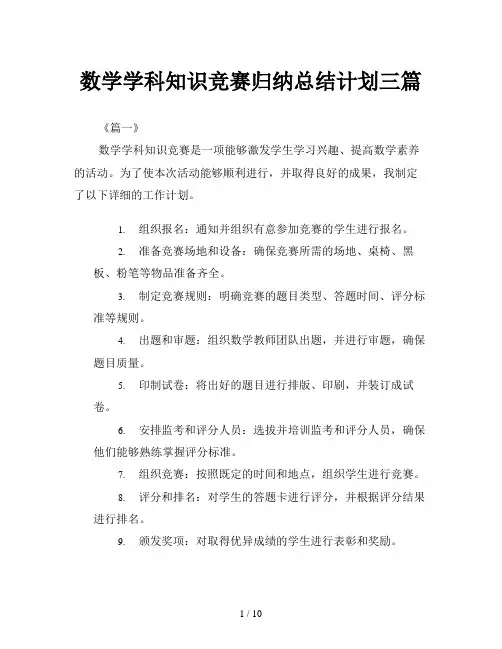 数学学科知识竞赛归纳总结计划三篇

《篇一》

数学学科知识竞赛是一项能够激发学生学习兴趣、提高数学素养的活动。为了使本次活动能够顺利进行，并取得良好的成果，我制定了以下详细的工作计划。

1. 组织报名：通知并组织有意参加竞赛的学生进行报名。

2. 准备竞赛场地和设备：确保竞赛所需的场地、桌椅、黑板、粉笔等物品准备齐全。

3. 制定竞赛规则：明确竞赛的题目类型、答题时间、评分标准等规则。

4. 出题和审题：组织数学教师团队出题，并进行审题，确保题目质量。

5. 印制试卷：将出好的题目进行排版、印刷，并装订成试卷。

6. 安排监考和评分人员：选拔并培训监考和评分人员，确保他们能够熟练掌握评分标准。

7. 组织竞赛：按照既定的时间和地点，组织学生进行竞赛。

8. 评分和排名：对学生的答题卡进行评分，并根据评分结果进行排名。

9. 颁发奖项：对取得优异成绩的学生进行表彰和奖励。

1 / 10